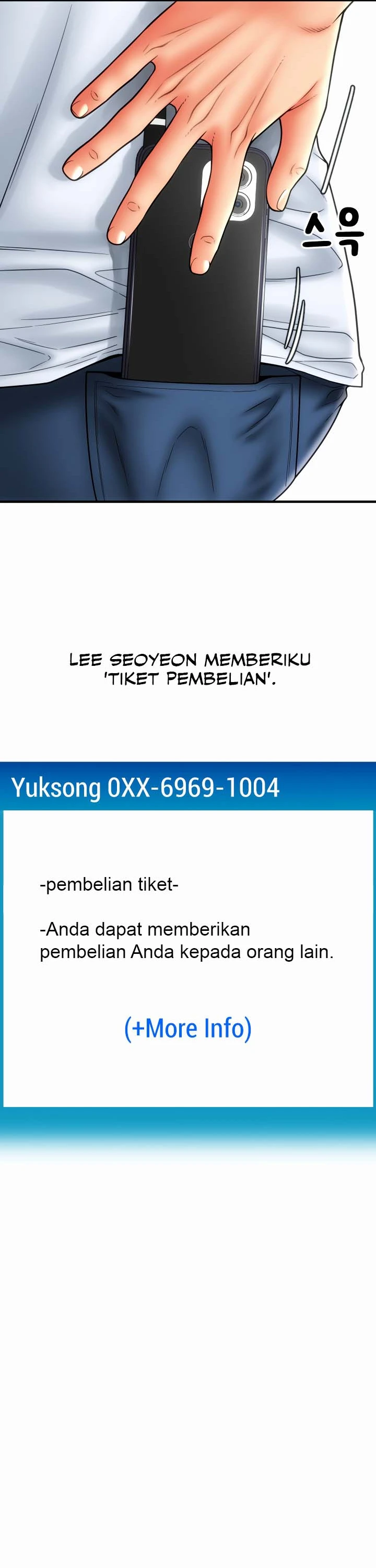 스윽

LEE SEOYEON MEMBERIKU 'TIKET PEMBELIAN'.

Yuksong 0XX-6969-1004

-pembelian tiket-

-Anda dapat memberikan pembelian Anda kepada orang lain.

(+More Info)